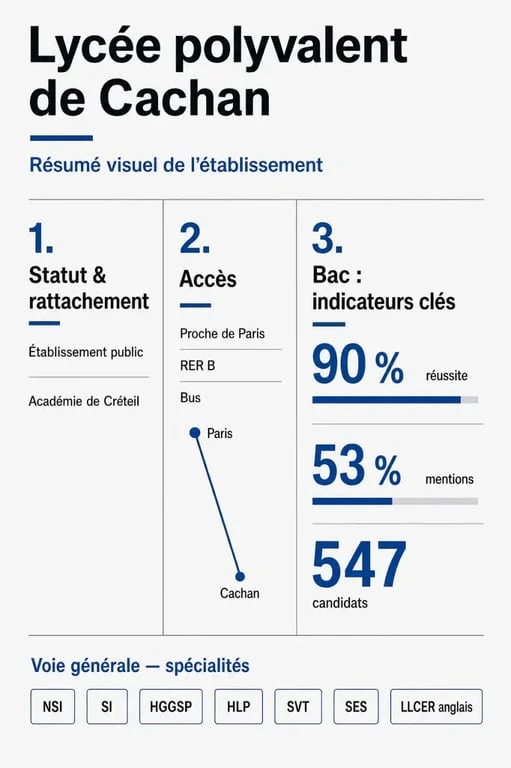 Lycée polyvalent de Cachan

Résumé visuel de l'établissement

1.
Statut & rattachement

Établissement public

Académie de Créteil

2.
Accès

Proche de Paris

RER B

Bus

Paris

Cachan

3.
Bac : indicateurs clés

90 % réussite

53 % mentions

547 candidats

Voie générale — spécialités

NSI

SI

HGGSP

HLP

SVT

SES

LLCER anglais